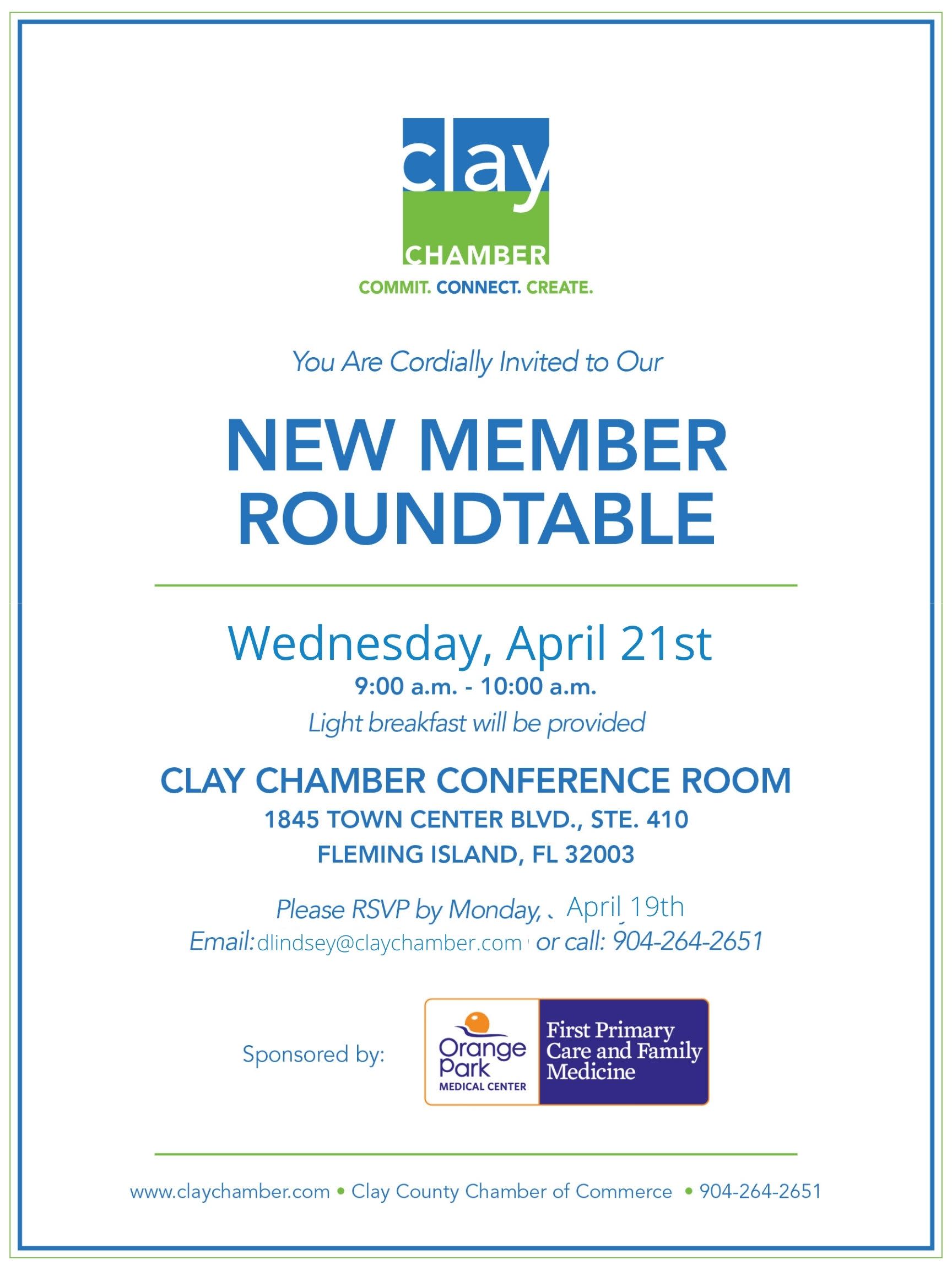 clay
CHAMBER
COMMIT. CONNECT. CREATE.

You Are Cordially Invited to Our

NEW MEMBER ROUNDTABLE

Wednesday, April 21st
9:00 a.m. - 10:00 a.m.
Light breakfast will be provided

CLAY CHAMBER CONFERENCE ROOM
1845 TOWN CENTER BLVD., STE. 410
FLEMING ISLAND, FL 32003

Please RSVP by Monday, April 19th
Email: dlindsey@claychamber.com or call: 904-264-2651

Sponsored by:
Orange Park MEDICAL CENTER
First Primary Care and Family Medicine

www.claychamber.com • Clay County Chamber of Commerce • 904-264-2651